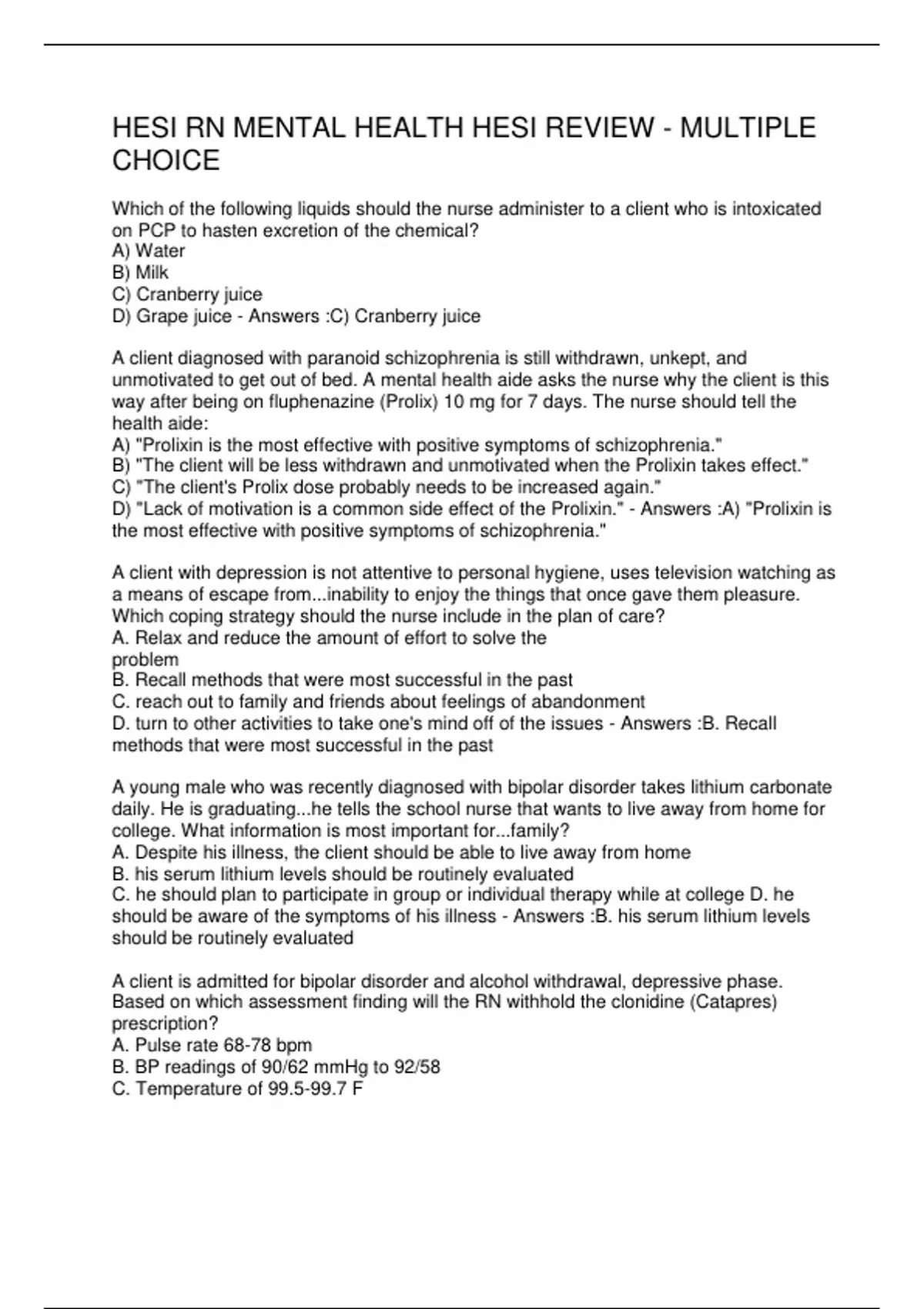 HESI RN MENTAL HEALTH HESI REVIEW - MULTIPLE CHOICE

Which of the following liquids should the nurse administer to a client who is intoxicated on PCP to hasten excretion of the chemical?
A) Water
B) Milk
C) Cranberry juice
D) Grape juice - Answers :C) Cranberry juice

A client diagnosed with paranoid schizophrenia is still withdrawn, unkept, and unmotivated to get out of bed. A mental health aide asks the nurse why the client is this way after being on fluphenazine (Prolix) 10 mg for 7 days. The nurse should tell the health aide:
A) "Prolixin is the most effective with positive symptoms of schizophrenia."
B) "The client will be less withdrawn and unmotivated when the Prolixin takes effect."
C) "The client's Prolix dose probably needs to be increased again."
D) "Lack of motivation is a common side effect of the Prolixin." - Answers :A) "Prolixin is the most effective with positive symptoms of schizophrenia."

A client with depression is not attentive to personal hygiene, uses television watching as a means of escape from...inability to enjoy the things that once gave them pleasure. Which coping strategy should the nurse include in the plan of care?
A. Relax and reduce the amount of effort to solve the problem
B. Recall methods that were most successful in the past
C. reach out to family and friends about feelings of abandonment
D. turn to other activities to take one's mind off of the issues - Answers :B. Recall methods that were most successful in the past

A young male who was recently diagnosed with bipolar disorder takes lithium carbonate daily. He is graduating...he tells the school nurse that wants to live away from home for college. What information is most important for...family?
A. Despite his illness, the client should be able to live away from home
B. his serum lithium levels should be routinely evaluated
C. he should plan to participate in group or individual therapy while at college D. he should be aware of the symptoms of his illness - Answers :B. his serum lithium levels should be routinely evaluated

A client is admitted for bipolar disorder and alcohol withdrawal, depressive phase. Based on which assessment finding will the RN withhold the clonidine (Catapres) prescription?
A. Pulse rate 68-78 bpm
B. BP readings of 90/62 mmHg to 92/58
C. Temperature of 99.5-99.7 F